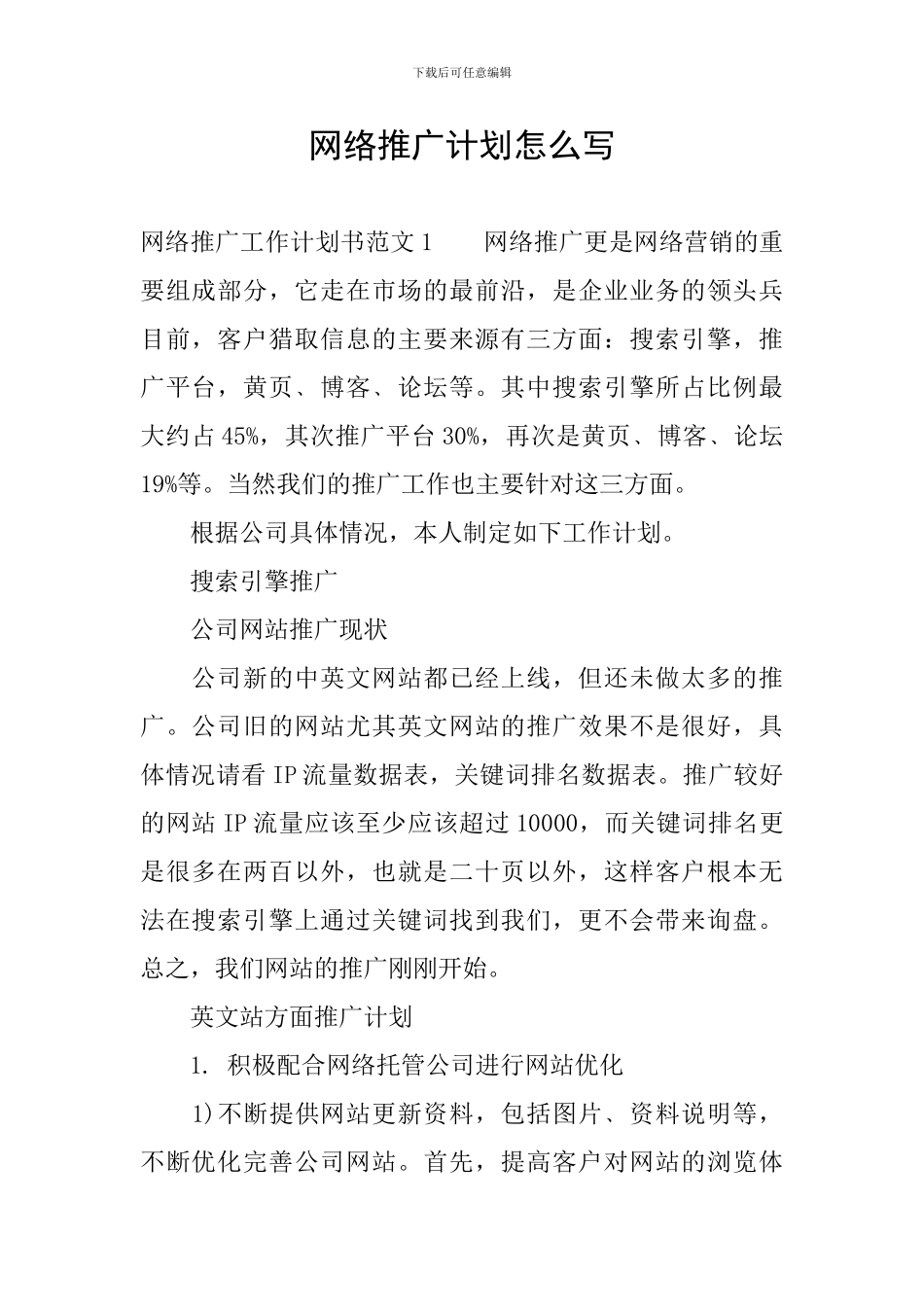 下载后可任意编辑

网络推广计划怎么写

网络推广工作计划书范文1　　网络推广更是网络营销的重要组成部分，它走在市场的最前沿，是企业业务的领头兵目前，客户猎取信息的主要来源有三方面：搜索引擎，推广平台，黄页、博客、论坛等。其中搜索引擎所占比例最大约占45%，其次推广平台30%，再次是黄页、博客、论坛19%等。当然我们的推广工作也主要针对这三方面。

根据公司具体情况，本人制定如下工作计划。

搜索引擎推广

公司网站推广现状

公司新的中英文网站都已经上线，但还未做太多的推广。公司旧的网站尤其英文网站的推广效果不是很好，具体情况请看IP流量数据表，关键词排名数据表。推广较好的网站IP流量应该至少应该超过10000，而关键词排名更是很多在两百以外，也就是二十页以外，这样客户根本无法在搜索引擎上通过关键词找到我们，更不会带来询盘。总之，我们网站的推广刚刚开始。

英文站方面推广计划

1. 积极配合网络托管公司进行网站优化

1)不断提供网站更新资料，包括图片、资料说明等，不断优化完善公司网站。首先，提高客户对网站的浏览体